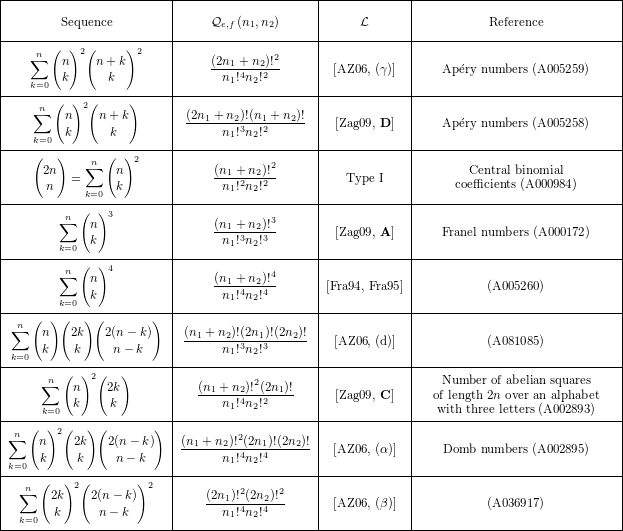 | Sequence | $\mathcal{Q}_{e,f}(n_1,n_2)$ | $\mathcal{L}$ | Reference |
|---|---|---|---|
| $\sum_{k=0}^{n}\binom{n}{k}^2\binom{n+k}{k}^2$ | $\frac{(2n_1+n_2)!^2}{n_1!^4 n_2!^2}$ | [AZ06, $(\gamma)$] | Apéry numbers (A005259) |
| $\sum_{k=0}^{n}\binom{n}{k}^2\binom{n+k}{k}$ | $\frac{(2n_1+n_2)!(n_1+n_2)!}{n_1!^3 n_2!^2}$ | [Zag09, **D**] | Apéry numbers (A005258) |
| $\binom{2n}{n}=\sum_{k=0}^{n}\binom{n}{k}^2$ | $\frac{(n_1+n_2)!^2}{n_1!^2 n_2!^2}$ | Type I | Central binomial coefficients (A000984) |
| $\sum_{k=0}^{n}\binom{n}{k}^3$ | $\frac{(n_1+n_2)!^3}{n_1!^3 n_2!^3}$ | [Zag09, **A**] | Franel numbers (A000172) |
| $\sum_{k=0}^{n}\binom{n}{k}^4$ | $\frac{(n_1+n_2)!^4}{n_1!^4 n_2!^4}$ | [Fra94, Fra95] | (A005260) |
| $\sum_{k=0}^{n}\binom{n}{k}\binom{2k}{k}\binom{2(n-k)}{n-k}$ | $\frac{(n_1+n_2)!(2n_1)!(2n_2)!}{n_1!^3 n_2!^3}$ | [AZ06, (d)] | (A081085) |
| $\sum_{k=0}^{n}\binom{n}{k}^2\binom{2k}{k}$ | $\frac{(n_1+n_2)!^2(2n_1)!}{n_1!^4 n_2!^2}$ | [Zag09, **C**] | Number of abelian squares of length $2n$ over an alphabet with three letters (A002893) |
| $\sum_{k=0}^{n}\binom{n}{k}^2\binom{2k}{k}\binom{2(n-k)}{n-k}$ | $\frac{(n_1+n_2)!^2(2n_1)!(2n_2)!}{n_1!^4 n_2!^4}$ | [AZ06, $(\alpha)$] | Domb numbers (A002895) |
| $\sum_{k=0}^{n}\binom{2k}{k}^2\binom{2(n-k)}{n-k}^2$ | $\frac{(2n_1)!^2(2n_2)!^2}{n_1!^4 n_2!^4}$ | [AZ06, $(\beta)$] | (A036917) |